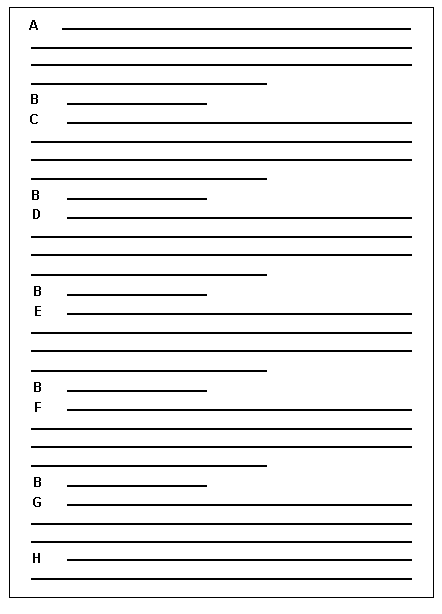 A

B
C

B
D

B
E

B
F

B
G

H